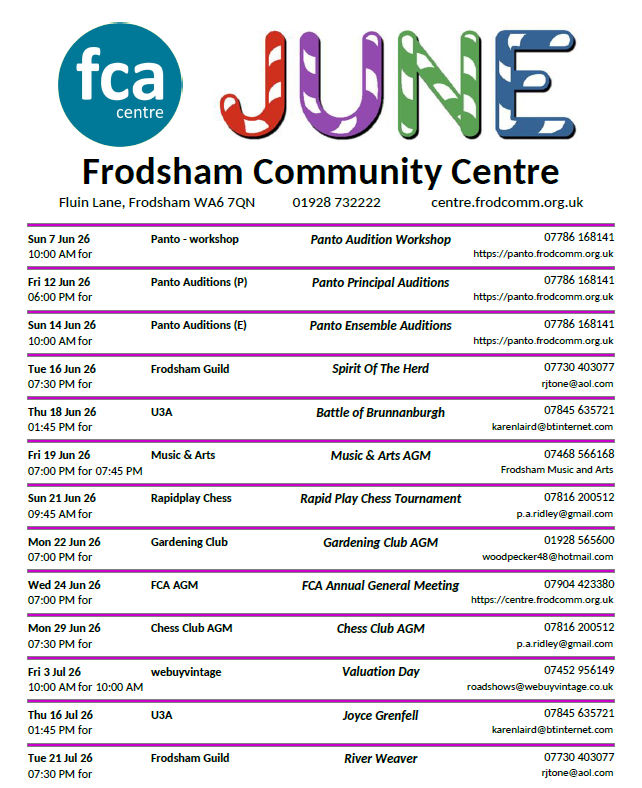 fca
centre

JUNE

Frodsham Community Centre

Fluin Lane, Frodsham WA6 7QN 01928 732222 centre.frodcomm.org.uk

Sun 7 Jun 26
10:00 AM for
Panto - workshop
Panto Audition Workshop
07786 168141
https://panto.frodcomm.org.uk

Fri 12 Jun 26
06:00 PM for
Panto Auditions (P)
Panto Principal Auditions
07786 168141
https://panto.frodcomm.org.uk

Sun 14 Jun 26
10:00 AM for
Panto Auditions (E)
Panto Ensemble Auditions
07786 168141
https://panto.frodcomm.org.uk

Tue 16 Jun 26
07:30 PM for
Frodsham Guild
Spirit Of The Herd
07730 403077
rjtone@aol.com

Thu 18 Jun 26
01:45 PM for
U3A
Battle of Brunnanburgh
07845 635721
karenlaird@btinternet.com

Fri 19 Jun 26
07:00 PM for 07:45 PM
Music & Arts
Music & Arts AGM
07468 566168
Frodsham Music and Arts

Sun 21 Jun 26
09:45 AM for
Rapidplay Chess
Rapid Play Chess Tournament
07816 200512
p.a.ridley@gmail.com

Mon 22 Jun 26
07:00 PM for
Gardening Club
Gardening Club AGM
01928 565600
woodpecker48@hotmail.com

Wed 24 Jun 26
07:00 PM for
FCA AGM
FCA Annual General Meeting
07904 423380
https://centre.frodcomm.org.uk

Mon 29 Jun 26
07:30 PM for
Chess Club AGM
Chess Club AGM
07816 200512
p.a.ridley@gmail.com

Fri 3 Jul 26
10:00 AM for 10:00 AM
webuyvintage
Valuation Day
07452 956149
roadshows@webuyvintage.co.uk

Thu 16 Jul 26
01:45 PM for
U3A
Joyce Grenfell
07845 635721
karenlaird@btinternet.com

Tue 21 Jul 26
07:30 PM for
Frodsham Guild
River Weaver
07730 403077
rjtone@aol.com